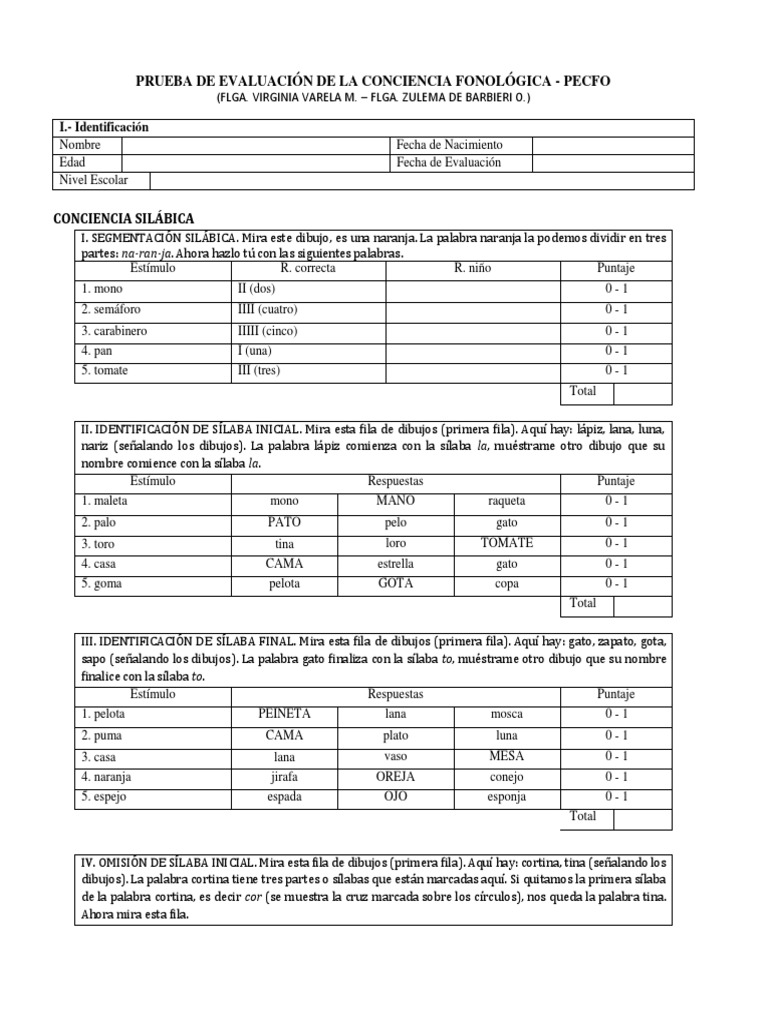 PRUEBA DE EVALUACIÓN DE LA CONCIENCIA FONOLÓGICA - PECFO
(FLGA. VIRGINIA VARELA M. – FLGA. ZULEMA DE BARBIERI O.)

| I.- Identificación | | | |
|---|---|---|---|
| Nombre | | Fecha de Nacimiento | |
| Edad | | Fecha de Evaluación | |
| Nivel Escolar | | | |

CONCIENCIA SILÁBICA

I. SEGMENTACIÓN SILÁBICA. Mira este dibujo, es una naranja. La palabra naranja la podemos dividir en tres partes: na-ran-ja. Ahora hazlo tú con las siguientes palabras.

| Estímulo | R. correcta | R. niño | Puntaje |
|---|---|---|---|
| 1. mono | II (dos) | | 0 - 1 |
| 2. semáforo | IIII (cuatro) | | 0 - 1 |
| 3. carabinero | IIIII (cinco) | | 0 - 1 |
| 4. pan | I (una) | | 0 - 1 |
| 5. tomate | III (tres) | | 0 - 1 |
| | | | Total |

II. IDENTIFICACIÓN DE SÍLABA INICIAL. Mira esta fila de dibujos (primera fila). Aquí hay: lápiz, lana, luna, nariz (señalando los dibujos). La palabra lápiz comienza con la sílaba la, muéstrame otro dibujo que su nombre comience con la sílaba la.

| Estímulo | Respuestas | | | Puntaje |
|---|---|---|---|---|
| 1. maleta | mono | MANO | raqueta | 0 - 1 |
| 2. palo | PATO | pelo | gato | 0 - 1 |
| 3. toro | tina | loro | TOMATE | 0 - 1 |
| 4. casa | CAMA | estrella | gato | 0 - 1 |
| 5. goma | pelota | GOTA | copa | 0 - 1 |
| | | | | Total |

III. IDENTIFICACIÓN DE SÍLABA FINAL. Mira esta fila de dibujos (primera fila). Aquí hay: gato, zapato, gota, sapo (señalando los dibujos). La palabra gato finaliza con la sílaba to, muéstrame otro dibujo que su nombre finalice con la sílaba to.

| Estímulo | Respuestas | | | Puntaje |
|---|---|---|---|---|
| 1. pelota | PEINETA | lana | mosca | 0 - 1 |
| 2. puma | CAMA | plato | luna | 0 - 1 |
| 3. casa | lana | vaso | MESA | 0 - 1 |
| 4. naranja | jirafa | OREJA | conejo | 0 - 1 |
| 5. espejo | espada | OJO | esponja | 0 - 1 |
| | | | | Total |

IV. OMISIÓN DE SÍLABA INICIAL. Mira esta fila de dibujos (primera fila). Aquí hay: cortina, tina (señalando los dibujos). La palabra cortina tiene tres partes o sílabas que están marcadas aquí. Si quitamos la primera sílaba de la palabra cortina, es decir cor (se muestra la cruz marcada sobre los círculos), nos queda la palabra tina. Ahora mira esta fila.